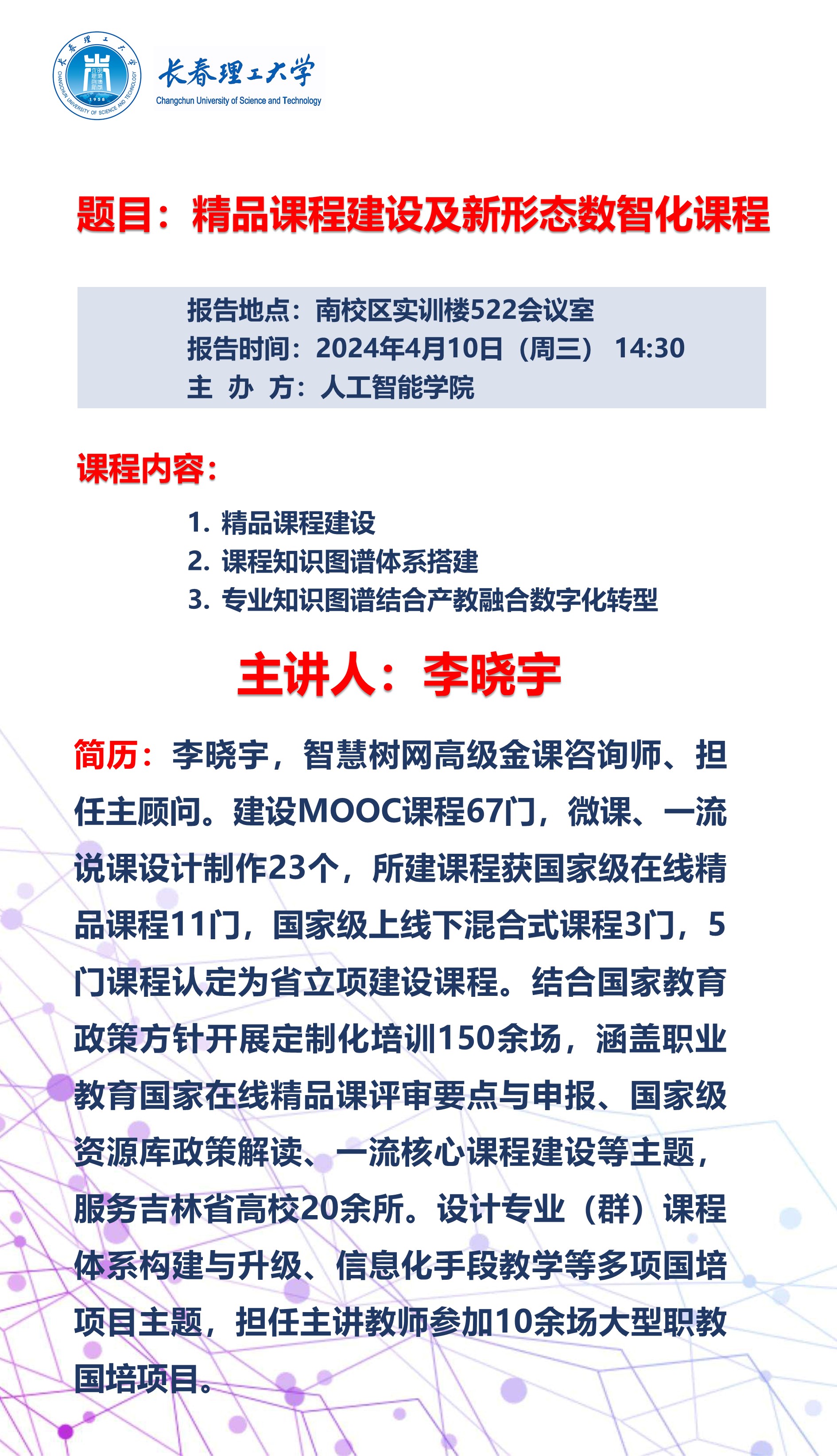 长春理工大学
CHANGCHUN UNIVERSITY OF SCIENCE AND TECHNOLOGY
1958

长春理工大学
Changchun University of Science and Technology

题目：精品课程建设及新形态数智化课程

报告地点：南校区实训楼522会议室
报告时间：2024年4月10日（周三） 14:30
主 办 方：人工智能学院

课程内容：

1. 精品课程建设
2. 课程知识图谱体系搭建
3. 专业知识图谱结合产教融合数字化转型

主讲人：李晓宇

简历：李晓宇，智慧树网高级金课咨询师、担任主顾问。建设MOOC课程67门，微课、一流说课设计制作23个，所建课程获国家级在线精品课程11门，国家级上线下混合式课程3门，5门课程认定为省立项建设课程。结合国家教育政策方针开展定制化培训150余场，涵盖职业教育国家在线精品课评审要点与申报、国家级资源库政策解读、一流核心课程建设等主题，服务吉林省高校20余所。设计专业（群）课程体系构建与升级、信息化手段教学等多项国培项目主题，担任主讲教师参加10余场大型职教国培项目。